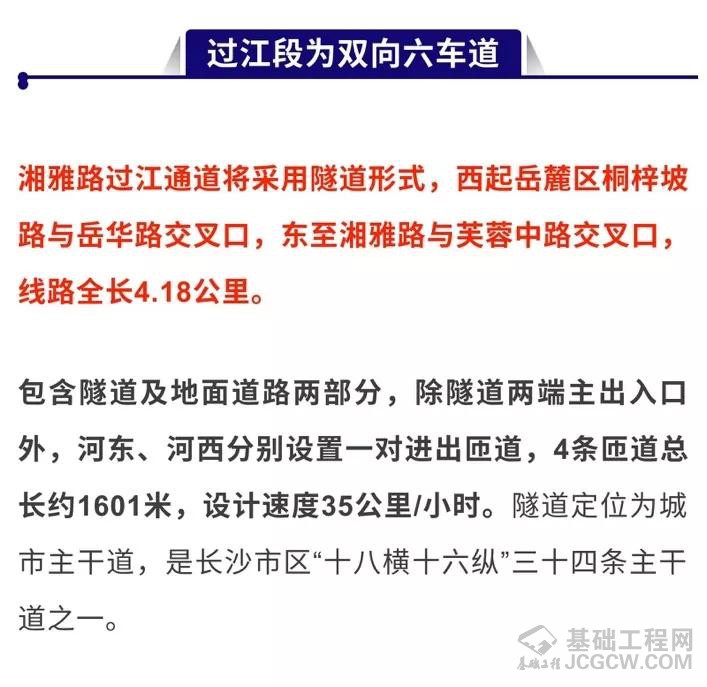 过江段为双向六车道

湘雅路过江通道将采用隧道形式，西起岳麓区桐梓坡路与岳华路交叉口，东至湘雅路与芙蓉中路交叉口，线路全长4.18公里。

包含隧道及地面道路两部分，除隧道两端主出入口外，河东、河西分别设置一对进出匝道，4条匝道总长约1601米，设计速度35公里/小时。隧道定位为城市主干道，是长沙市区“十八横十六纵”三十四条主干道之一。

基础工程网
JCGCW.COM